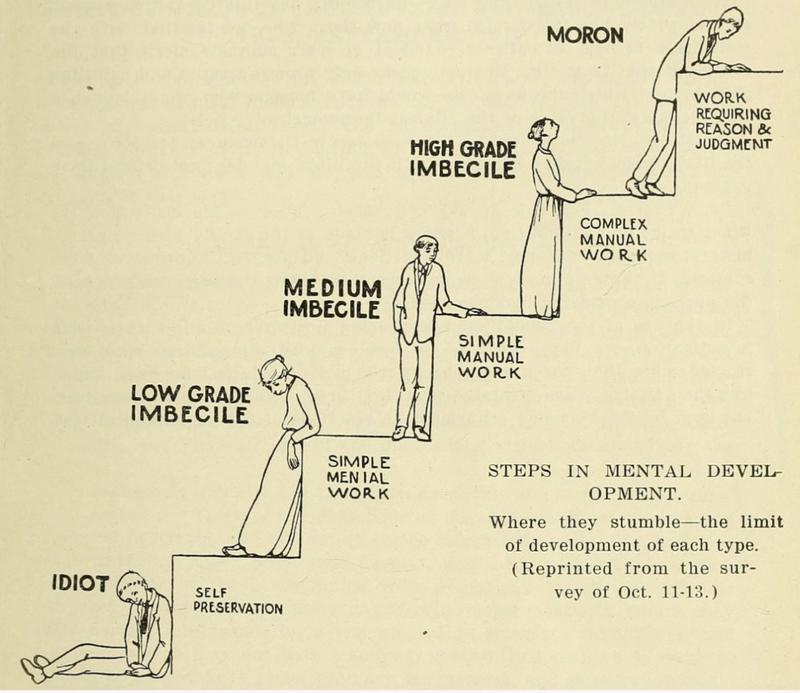 MORON

WORK REQUIRING REASON & JUDGMENT

HIGH GRADE IMBECILE

COMPLEX MANUAL WORK

MEDIUM IMBECILE

SIMPLE MANUAL WORK

LOW GRADE IMBECILE

SIMPLE MENIAL WORK

IDIOT

SELF PRESERVATION

STEPS IN MENTAL DEVELOPMENT.

Where they stumble—the limit of development of each type. (Reprinted from the survey of Oct. 11-13.)